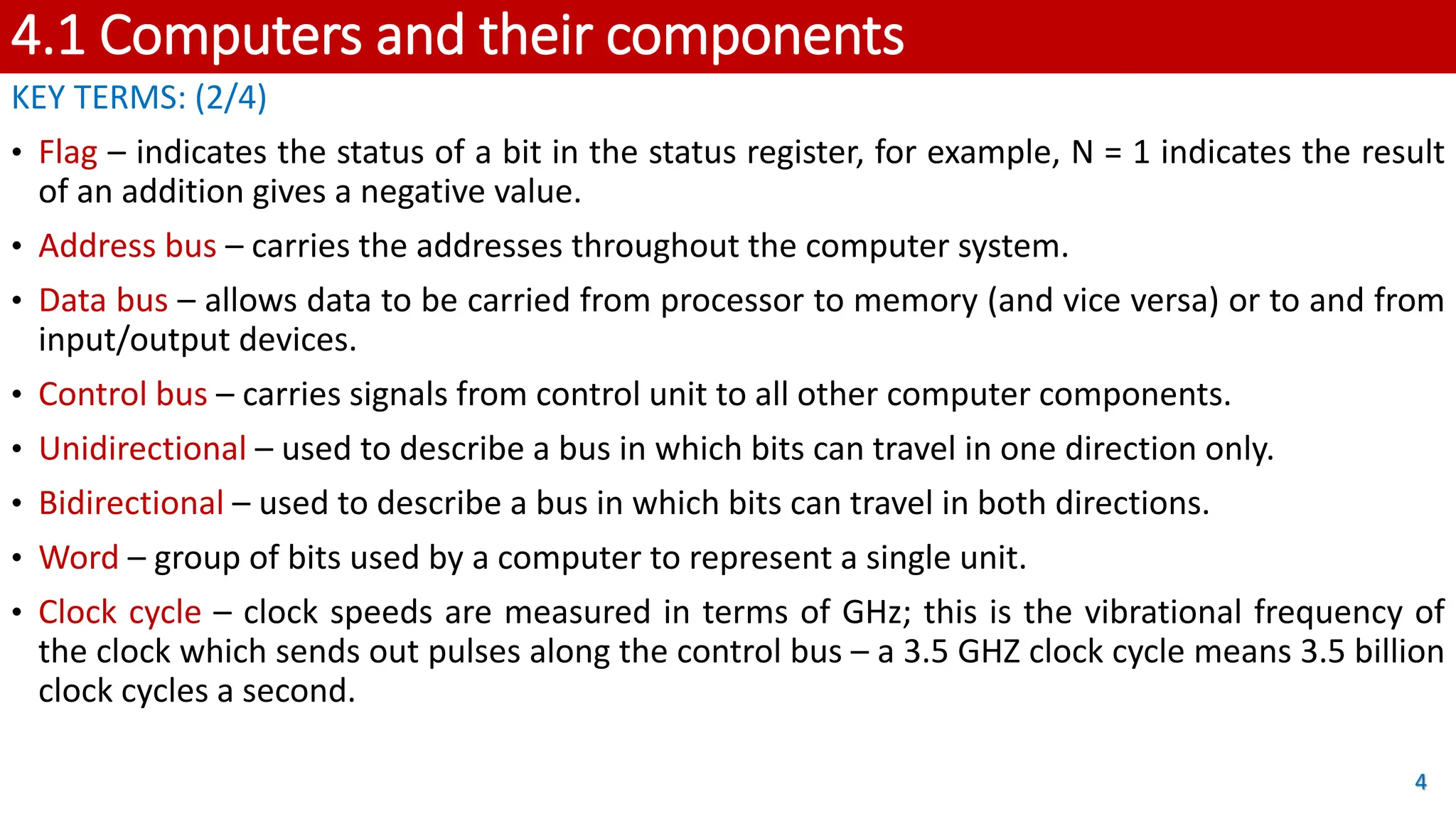 4.1 Computers and their components

KEY TERMS: (2/4)

• Flag – indicates the status of a bit in the status register, for example, N = 1 indicates the result of an addition gives a negative value.

• Address bus – carries the addresses throughout the computer system.

• Data bus – allows data to be carried from processor to memory (and vice versa) or to and from input/output devices.

• Control bus – carries signals from control unit to all other computer components.

• Unidirectional – used to describe a bus in which bits can travel in one direction only.

• Bidirectional – used to describe a bus in which bits can travel in both directions.

• Word – group of bits used by a computer to represent a single unit.

• Clock cycle – clock speeds are measured in terms of GHz; this is the vibrational frequency of the clock which sends out pulses along the control bus – a 3.5 GHZ clock cycle means 3.5 billion clock cycles a second.

4